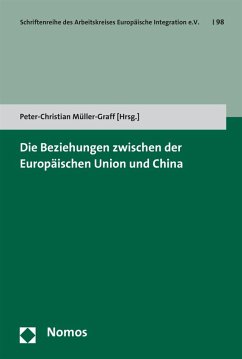 Schriftenreihe des Arbeitskreises Europäische Integration e.V. | 98

Peter-Christian Müller-Graff [Hrsg.]

Die Beziehungen zwischen der Europäischen Union und China

Nomos